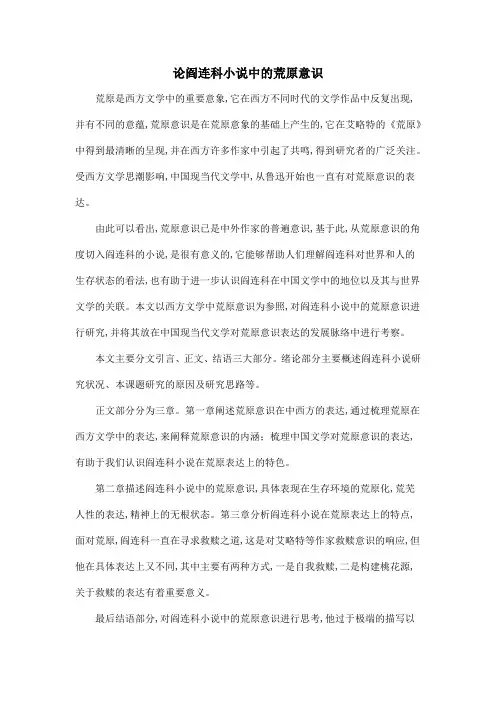 论阎连科小说中的荒原意识

荒原是西方文学中的重要意象,它在西方不同时代的文学作品中反复出现,并有不同的意蕴,荒原意识是在荒原意象的基础上产生的,它在艾略特的《荒原》中得到最清晰的呈现,并在西方许多作家中引起了共鸣,得到研究者的广泛关注。受西方文学思潮影响,中国现当代文学中,从鲁迅开始也一直有对荒原意识的表达。

由此可以看出,荒原意识已是中外作家的普遍意识,基于此,从荒原意识的角度切入阎连科的小说,是很有意义的,它能够帮助人们理解阎连科对世界和人的生存状态的看法,也有助于进一步认识阎连科在中国文学中的地位以及其与世界文学的关联。本文以西方文学中荒原意识为参照,对阎连科小说中的荒原意识进行研究,并将其放在中国现当代文学对荒原意识表达的发展脉络中进行考察。

本文主要分文引言、正文、结语三大部分。绪论部分主要概述阎连科小说研究状况、本课题研究的原因及研究思路等。

正文部分分为三章。第一章阐述荒原意识在中西方的表达,通过梳理荒原在西方文学中的表达,来阐释荒原意识的内涵;梳理中国文学对荒原意识的表达,有助于我们认识阎连科小说在荒原表达上的特色。

第二章描述阎连科小说中的荒原意识,具体表现在生存环境的荒原化,荒芜人性的表达,精神上的无根状态。第三章分析阎连科小说在荒原表达上的特点,面对荒原,阎连科一直在寻求救赎之道,这是对艾略特等作家救赎意识的响应,但他在具体表达上又不同,其中主要有两种方式,一是自我救赎,二是构建桃花源,关于救赎的表达有着重要意义。

最后结语部分,对阎连科小说中的荒原意识进行思考,他过于极端的描写以